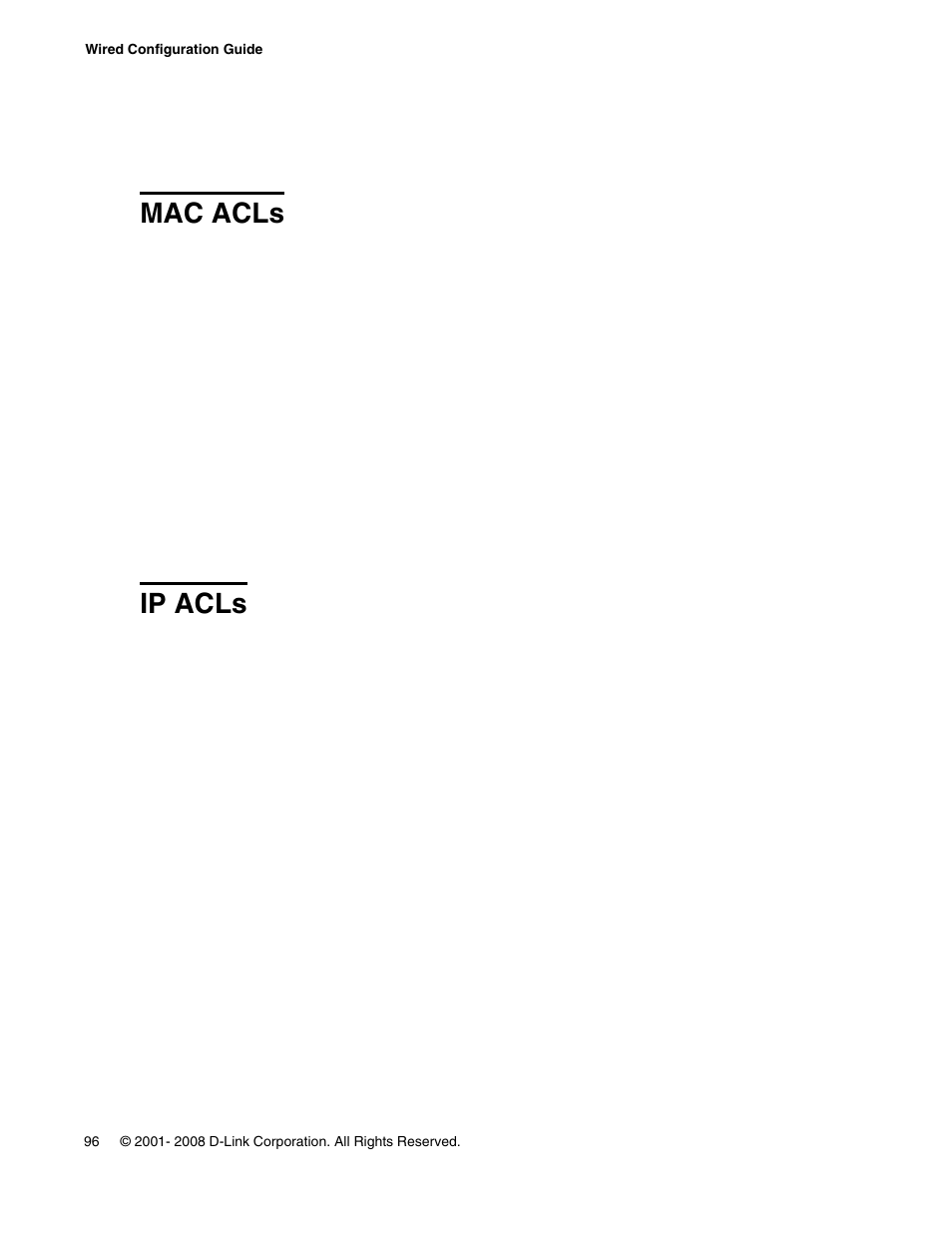 Wired Configuration Guide

MAC ACLs

IP ACLs

96 © 2001- 2008 D-Link Corporation. All Rights Reserved.